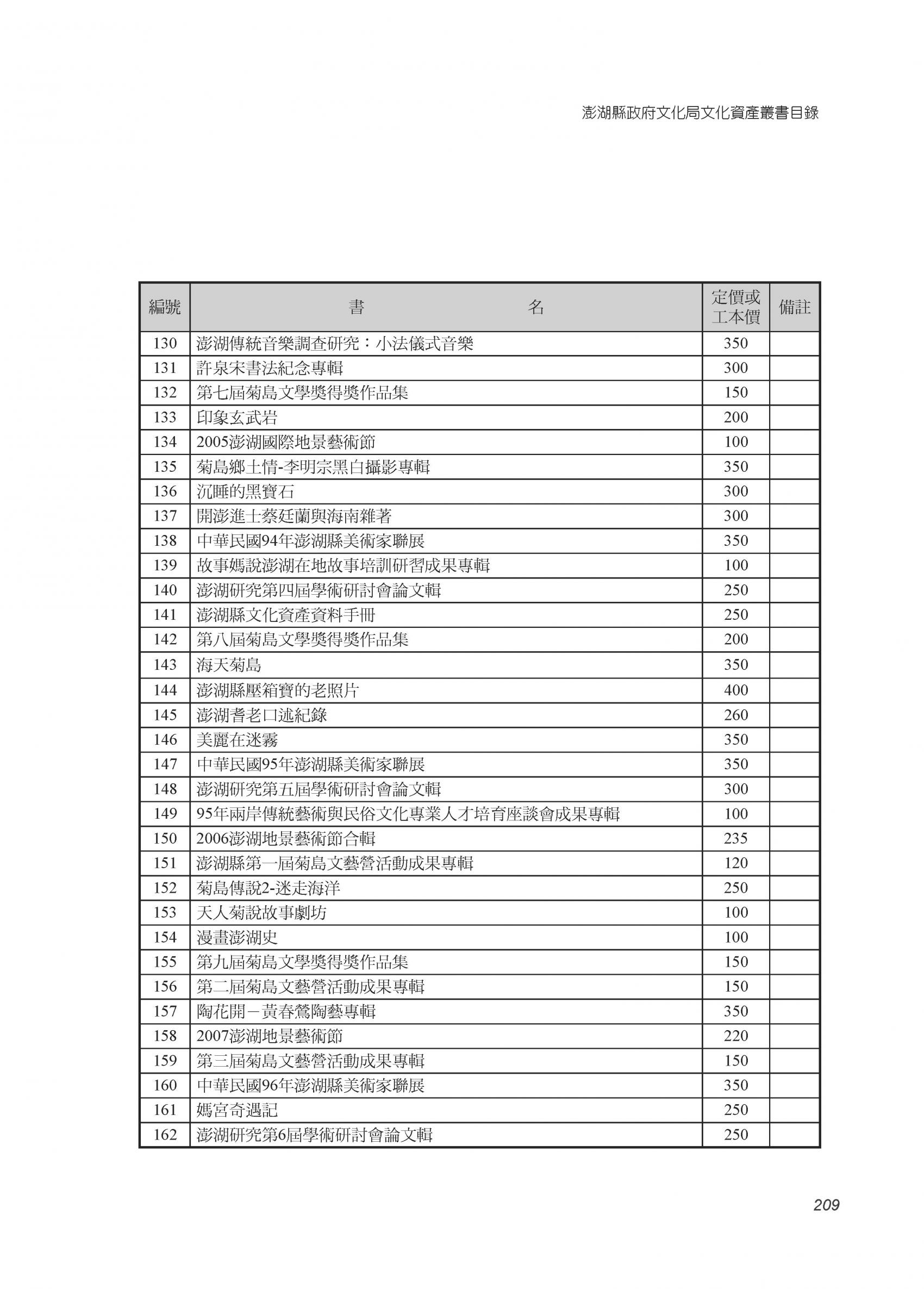 澎湖縣政府文化局文化資產叢書目錄

| 編號 | 書　　　　　名 | 定價或工本價 | 備註 |
|---|---|---|---|
| 130 | 澎湖傳統音樂調查研究：小法儀式音樂 | 350 | |
| 131 | 許泉宋書法紀念專輯 | 300 | |
| 132 | 第七屆菊島文學獎得獎作品集 | 150 | |
| 133 | 印象玄武岩 | 200 | |
| 134 | 2005澎湖國際地景藝術節 | 100 | |
| 135 | 菊島鄉土情-李明宗黑白攝影專輯 | 350 | |
| 136 | 沉睡的黑寶石 | 300 | |
| 137 | 開澎進士蔡廷蘭與海南雜著 | 300 | |
| 138 | 中華民國94年澎湖縣美術家聯展 | 350 | |
| 139 | 故事媽說澎湖在地故事培訓研習成果專輯 | 100 | |
| 140 | 澎湖研究第四屆學術研討會論文輯 | 250 | |
| 141 | 澎湖縣文化資產資料手冊 | 250 | |
| 142 | 第八屆菊島文學獎得獎作品集 | 200 | |
| 143 | 海天菊島 | 350 | |
| 144 | 澎湖縣壓箱寶的老照片 | 400 | |
| 145 | 澎湖耆老口述紀錄 | 260 | |
| 146 | 美麗在迷霧 | 350 | |
| 147 | 中華民國95年澎湖縣美術家聯展 | 350 | |
| 148 | 澎湖研究第五屆學術研討會論文輯 | 300 | |
| 149 | 95年兩岸傳統藝術與民俗文化專業人才培育座談會成果專輯 | 100 | |
| 150 | 2006澎湖地景藝術節合輯 | 235 | |
| 151 | 澎湖縣第一屆菊島文藝營活動成果專輯 | 120 | |
| 152 | 菊島傳說2-迷走海洋 | 250 | |
| 153 | 天人菊說故事劇坊 | 100 | |
| 154 | 漫畫澎湖史 | 100 | |
| 155 | 第九屆菊島文學獎得獎作品集 | 150 | |
| 156 | 第二屆菊島文藝營活動成果專輯 | 150 | |
| 157 | 陶花開－黃春鶯陶藝專輯 | 350 | |
| 158 | 2007澎湖地景藝術節 | 220 | |
| 159 | 第三屆菊島文藝營活動成果專輯 | 150 | |
| 160 | 中華民國96年澎湖縣美術家聯展 | 350 | |
| 161 | 媽宮奇遇記 | 250 | |
| 162 | 澎湖研究第6屆學術研討會論文輯 | 250 | |

209